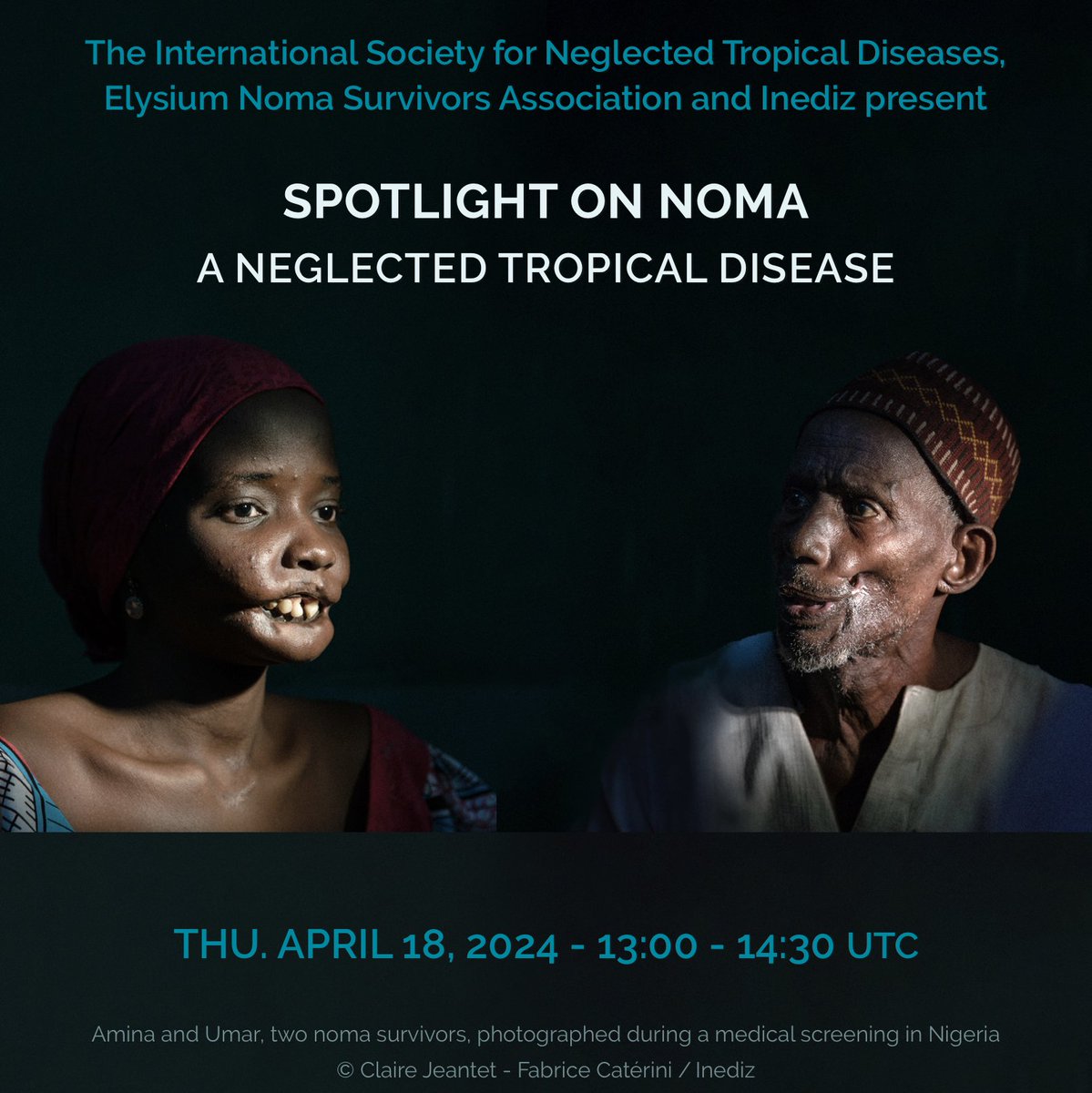 The International Society for Neglected Tropical Diseases, Elysium Noma Survivors Association and Inediz present

SPOTLIGHT ON NOMA

A NEGLECTED TROPICAL DISEASE

THU. APRIL 18, 2024 - 13:00 - 14:30 UTC

Amina and Umar, two noma survivors, photographed during a medical screening in Nigeria

© Claire Jeantet - Fabrice Catérini / Inediz